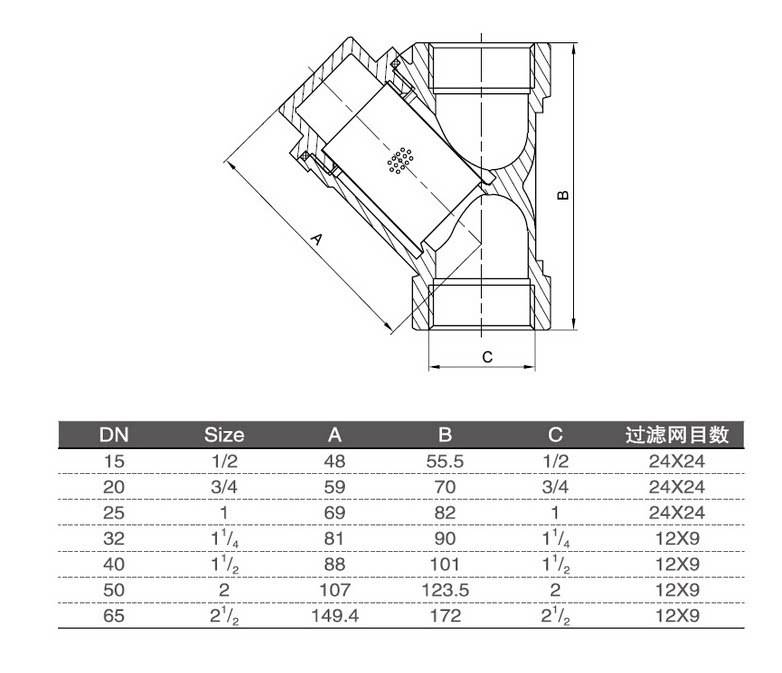 A

B

C

| DN | Size | A | B | C | 过滤网目数 |
|---|---|---|---|---|---|
| 15 | 1/2 | 48 | 55.5 | 1/2 | 24X24 |
| 20 | 3/4 | 59 | 70 | 3/4 | 24X24 |
| 25 | 1 | 69 | 82 | 1 | 24X24 |
| 32 | $1^1/_4$ | 81 | 90 | $1^1/_4$ | 12X9 |
| 40 | $1^1/_2$ | 88 | 101 | $1^1/_2$ | 12X9 |
| 50 | 2 | 107 | 123.5 | 2 | 12X9 |
| 65 | $2^1/_2$ | 149.4 | 172 | $2^1/_2$ | 12X9 |